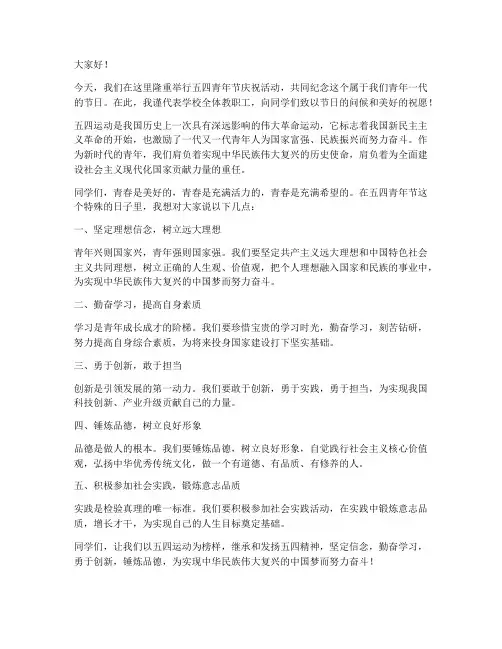 大家好！

今天，我们在这里隆重举行五四青年节庆祝活动，共同纪念这个属于我们青年一代的节日。在此，我谨代表学校全体教职工，向同学们致以节日的问候和美好的祝愿！

五四运动是我国历史上一次具有深远影响的伟大革命运动，它标志着我国新民主主义革命的开始，也激励了一代又一代青年人为国家富强、民族振兴而努力奋斗。作为新时代的青年，我们肩负着实现中华民族伟大复兴的历史使命，肩负着为全面建设社会主义现代化国家贡献力量的重任。

同学们，青春是美好的，青春是充满活力的，青春是充满希望的。在五四青年节这个特殊的日子里，我想对大家说以下几点：

一、坚定理想信念，树立远大理想

青年兴则国家兴，青年强则国家强。我们要坚定共产主义远大理想和中国特色社会主义共同理想，树立正确的人生观、价值观，把个人理想融入国家和民族的事业中，为实现中华民族伟大复兴的中国梦而努力奋斗。

二、勤奋学习，提高自身素质

学习是青年成长成才的阶梯。我们要珍惜宝贵的学习时光，勤奋学习，刻苦钻研，努力提高自身综合素质，为将来投身国家建设打下坚实基础。

三、勇于创新，敢于担当

创新是引领发展的第一动力。我们要敢于创新，勇于实践，勇于担当，为实现我国科技创新、产业升级贡献自己的力量。

四、锤炼品德，树立良好形象

品德是做人的根本。我们要锤炼品德，树立良好形象，自觉践行社会主义核心价值观，弘扬中华优秀传统文化，做一个有道德、有品质、有修养的人。

五、积极参加社会实践，锻炼意志品质

实践是检验真理的唯一标准。我们要积极参加社会实践活动，在实践中锻炼意志品质，增长才干，为实现自己的人生目标奠定基础。

同学们，让我们以五四运动为榜样，继承和发扬五四精神，坚定信念，勤奋学习，勇于创新，锤炼品德，为实现中华民族伟大复兴的中国梦而努力奋斗！